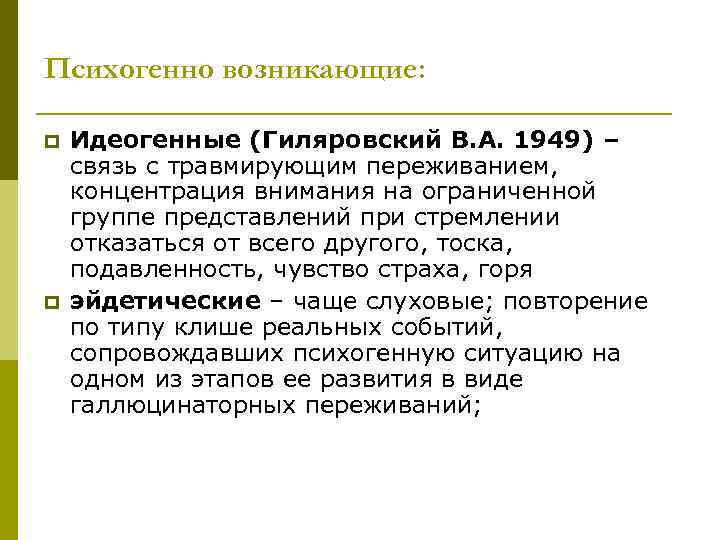 Психогенно возникающие:

Идеогенные (Гиляровский В.А. 1949) – связь с травмирующим переживанием, концентрация внимания на ограниченной группе представлений при стремлении отказаться от всего другого, тоска, подавленность, чувство страха, горя

эйдетические – чаще слуховые; повторение по типу клише реальных событий, сопровождавших психогенную ситуацию на одном из этапов ее развития в виде галлюцинаторных переживаний;